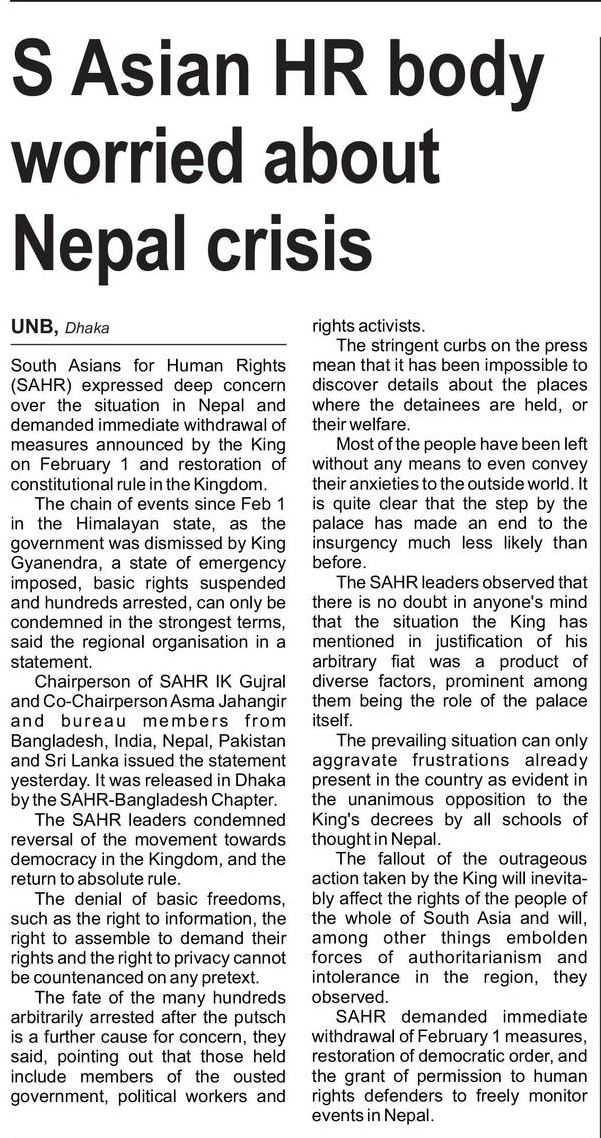 S Asian HR body worried about Nepal crisis

UNB, Dhaka

South Asians for Human Rights (SAHR) expressed deep concern over the situation in Nepal and demanded immediate withdrawal of measures announced by the King on February 1 and restoration of constitutional rule in the Kingdom.

The chain of events since Feb 1 in the Himalayan state, as the government was dismissed by King Gyanendra, a state of emergency imposed, basic rights suspended and hundreds arrested, can only be condemned in the strongest terms, said the regional organisation in a statement.

Chairperson of SAHR IK Gujral and Co-Chairperson Asma Jahangir and bureau members from Bangladesh, India, Nepal, Pakistan and Sri Lanka issued the statement yesterday. It was released in Dhaka by the SAHR-Bangladesh Chapter.

The SAHR leaders condemned reversal of the movement towards democracy in the Kingdom, and the return to absolute rule.

The denial of basic freedoms, such as the right to information, the right to assemble to demand their rights and the right to privacy cannot be countenanced on any pretext.

The fate of the many hundreds arbitrarily arrested after the putsch is a further cause for concern, they said, pointing out that those held include members of the ousted government, political workers and rights activists.

The stringent curbs on the press mean that it has been impossible to discover details about the places where the detainees are held, or their welfare.

Most of the people have been left without any means to even convey their anxieties to the outside world. It is quite clear that the step by the palace has made an end to the insurgency much less likely than before.

The SAHR leaders observed that there is no doubt in anyone's mind that the situation the King has mentioned in justification of his arbitrary fiat was a product of diverse factors, prominent among them being the role of the palace itself.

The prevailing situation can only aggravate frustrations already present in the country as evident in the unanimous opposition to the King's decrees by all schools of thought in Nepal.

The fallout of the outrageous action taken by the King will inevitably affect the rights of the people of the whole of South Asia and will, among other things embolden forces of authoritarianism and intolerance in the region, they observed.

SAHR demanded immediate withdrawal of February 1 measures, restoration of democratic order, and the grant of permission to human rights defenders to freely monitor events in Nepal.